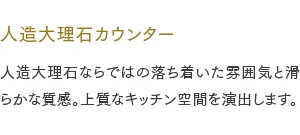 人造大理石カウンター

人造大理石ならではの落ち着いた雰囲気と滑らかな質感。上質なキッチン空間を演出します。